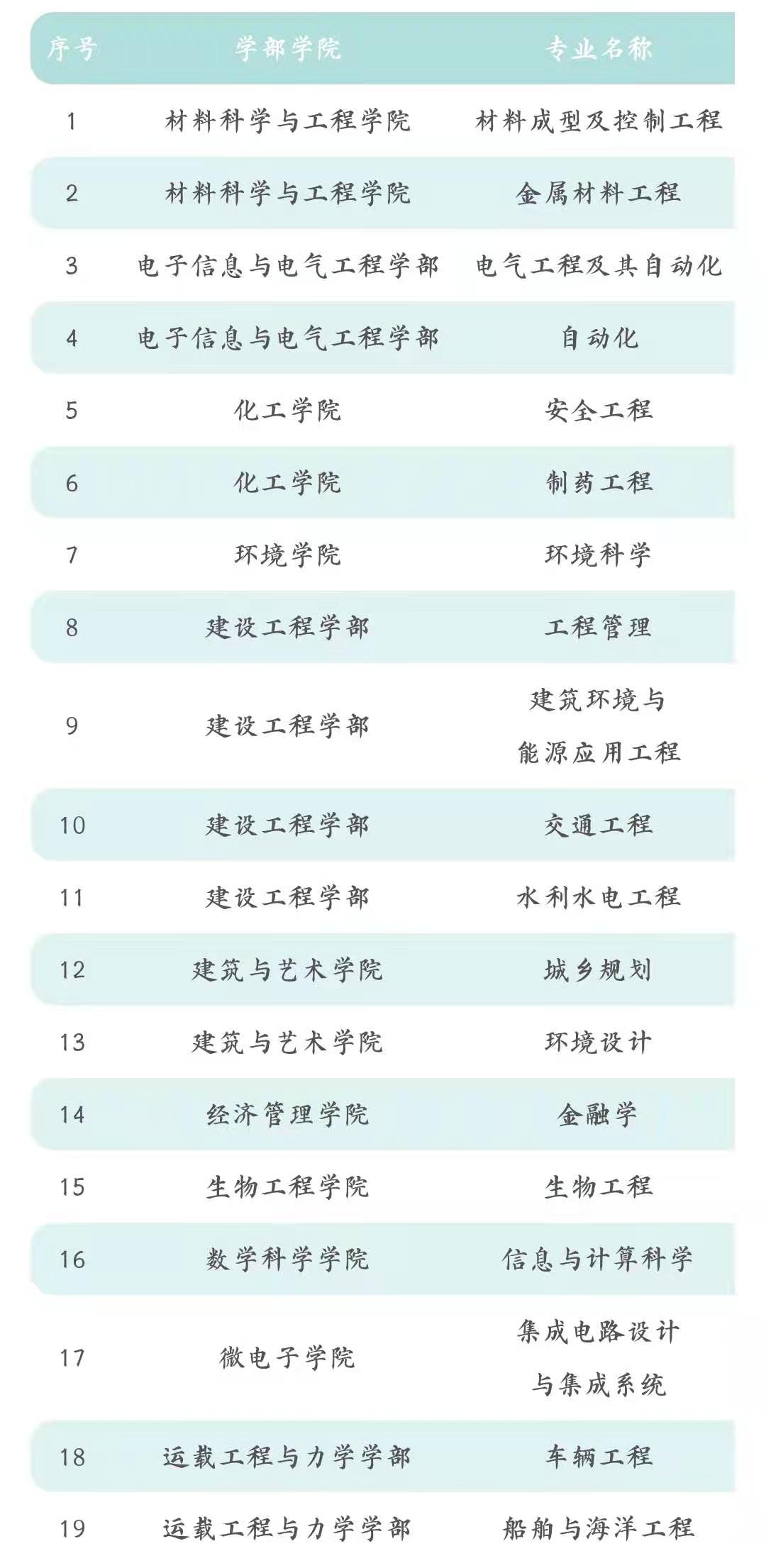 | 序号 | 学部学院 | 专业名称 |
|---|---|---|
| 1 | 材料科学与工程学院 | 材料成型及控制工程 |
| 2 | 材料科学与工程学院 | 金属材料工程 |
| 3 | 电子信息与电气工程学部 | 电气工程及其自动化 |
| 4 | 电子信息与电气工程学部 | 自动化 |
| 5 | 化工学院 | 安全工程 |
| 6 | 化工学院 | 制药工程 |
| 7 | 环境学院 | 环境科学 |
| 8 | 建设工程学部 | 工程管理 |
| 9 | 建设工程学部 | 建筑环境与能源应用工程 |
| 10 | 建设工程学部 | 交通工程 |
| 11 | 建设工程学部 | 水利水电工程 |
| 12 | 建筑与艺术学院 | 城乡规划 |
| 13 | 建筑与艺术学院 | 环境设计 |
| 14 | 经济管理学院 | 金融学 |
| 15 | 生物工程学院 | 生物工程 |
| 16 | 数学科学学院 | 信息与计算科学 |
| 17 | 微电子学院 | 集成电路设计与集成系统 |
| 18 | 运载工程与力学学部 | 车辆工程 |
| 19 | 运载工程与力学学部 | 船舶与海洋工程 |